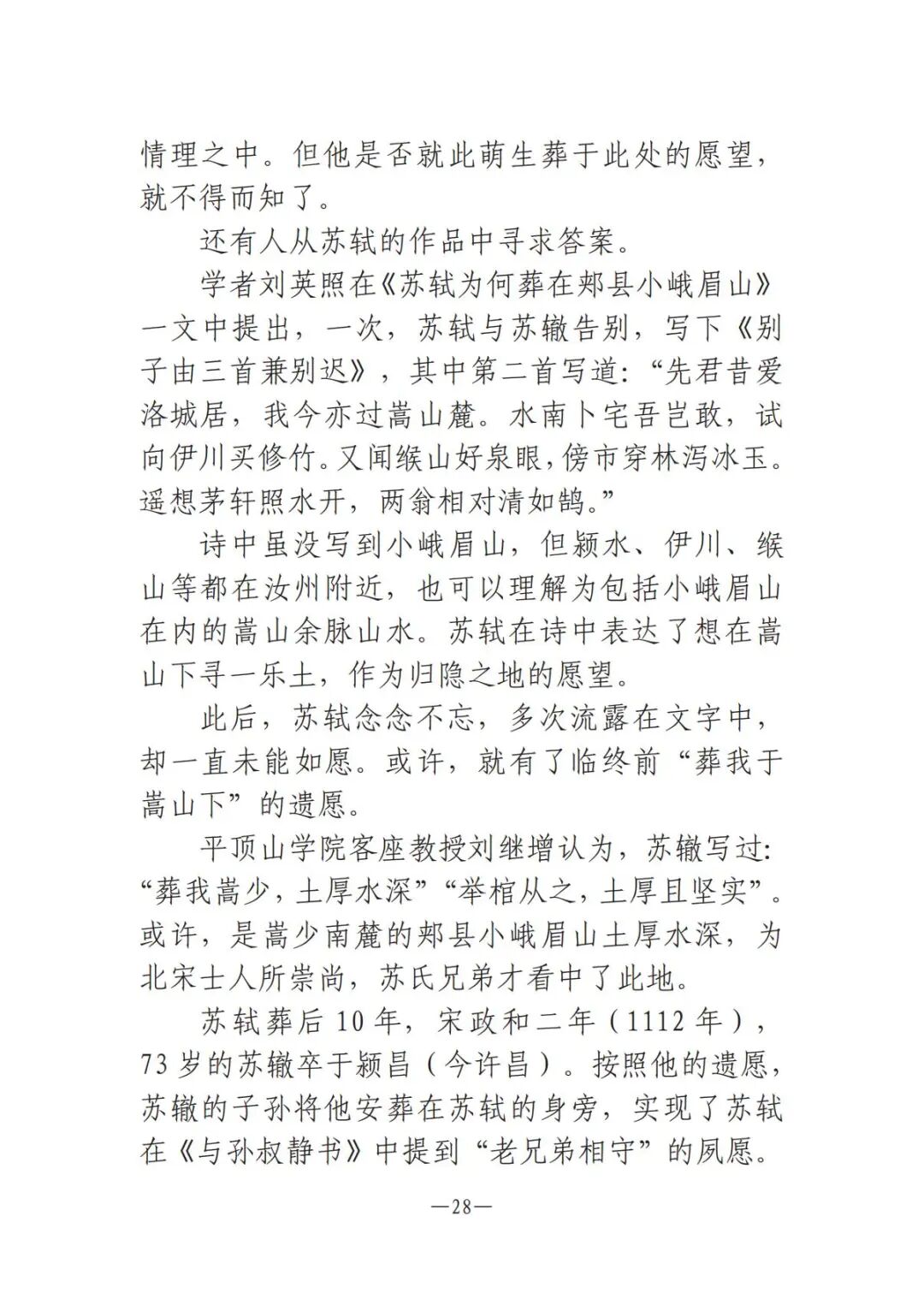 情理之中。但他是否就此萌生葬于此处的愿望，就不得而知了。

还有人从苏轼的作品中寻求答案。

学者刘英照在《苏轼为何葬在郏县小峨眉山》一文中提出，一次，苏轼与苏辙告别，写下《别子由三首兼别迟》，其中第二首写道：“先君昔爱洛城居，我今亦过嵩山麓。水南卜宅吾岂敢，试向伊川买修竹。又闻缑山好泉眼，傍市穿林泻冰玉。遥想茅轩照水开，两翁相对清如鹄。”

诗中虽没写到小峨眉山，但颍水、伊川、缑山等都在汝州附近，也可以理解为包括小峨眉山在内的嵩山余脉山水。苏轼在诗中表达了想在嵩山下寻一乐土，作为归隐之地的愿望。

此后，苏轼念念不忘，多次流露在文字中，却一直未能如愿。或许，就有了临终前“葬我于嵩山下”的遗愿。

平顶山学院客座教授刘继增认为，苏辙写过：“葬我嵩少，土厚水深”“举棺从之，土厚且坚实”。或许，是嵩少南麓的郏县小峨眉山土厚水深，为北宋士人所崇尚，苏氏兄弟才看中了此地。

苏轼葬后 10 年，宋政和二年（1112 年），73 岁的苏辙卒于颍昌（今许昌）。按照他的遗愿，苏辙的子孙将他安葬在苏轼的身旁，实现了苏轼在《与孙叔静书》中提到“老兄弟相守”的夙愿。

—28—